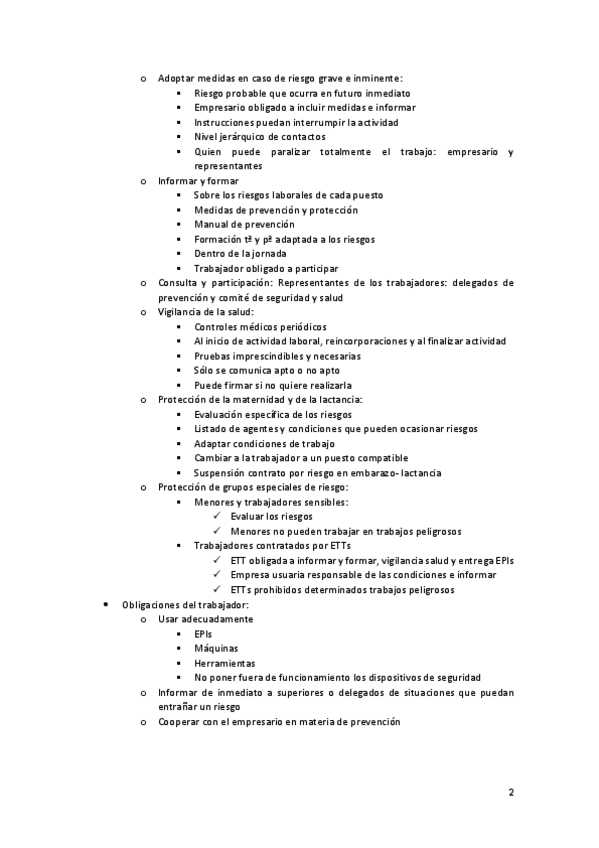 o Adoptar medidas en caso de riesgo grave e inminente:
▪ Riesgo probable que ocurra en futuro inmediato
▪ Empresario obligado a incluir medidas e informar
▪ Instrucciones puedan interrumpir la actividad
▪ Nivel jerárquico de contactos
▪ Quien puede paralizar totalmente el trabajo: empresario y representantes
o Informar y formar
▪ Sobre los riesgos laborales de cada puesto
▪ Medidas de prevención y protección
▪ Manual de prevención
▪ Formación tª y pª adaptada a los riesgos
▪ Dentro de la jornada
▪ Trabajador obligado a participar
o Consulta y participación: Representantes de los trabajadores: delegados de prevención y comité de seguridad y salud
o Vigilancia de la salud:
▪ Controles médicos periódicos
▪ Al inicio de actividad laboral, reincorporaciones y al finalizar actividad
▪ Pruebas imprescindibles y necesarias
▪ Sólo se comunica apto o no apto
▪ Puede firmar si no quiere realizarla
o Protección de la maternidad y de la lactancia:
▪ Evaluación específica de los riesgos
▪ Listado de agentes y condiciones que pueden ocasionar riesgos
▪ Adaptar condiciones de trabajo
▪ Cambiar a la trabajador a un puesto compatible
▪ Suspensión contrato por riesgo en embarazo- lactancia
o Protección de grupos especiales de riesgo:
▪ Menores y trabajadores sensibles:
✓ Evaluar los riesgos
✓ Menores no pueden trabajar en trabajos peligrosos
▪ Trabajadores contratados por ETTs
✓ ETT obligada a informar y formar, vigilancia salud y entrega EPIs
✓ Empresa usuaria responsable de las condiciones e informar
✓ ETTs prohibidos determinados trabajos peligrosos
• Obligaciones del trabajador:
o Usar adecuadamente
▪ EPIs
▪ Máquinas
▪ Herramientas
▪ No poner fuera de funcionamiento los dispositivos de seguridad
o Informar de inmediato a superiores o delegados de situaciones que puedan entrañar un riesgo
o Cooperar con el empresario en materia de prevención

2